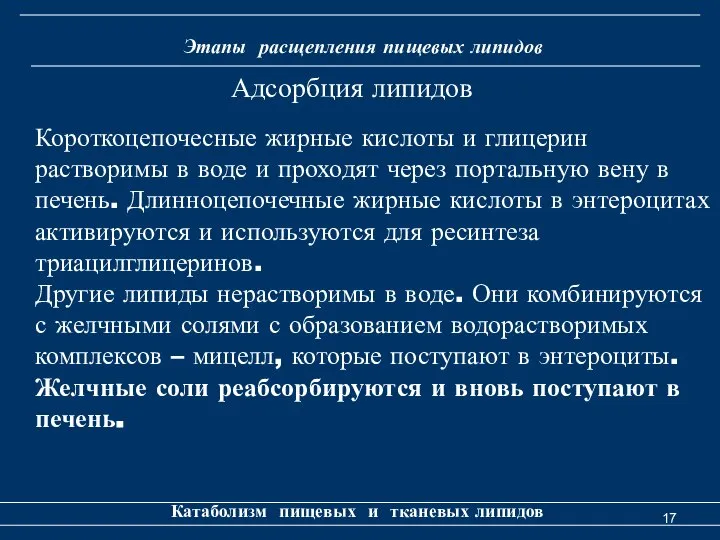 Этапы расщепления пищевых липидов

Адсорбция липидов

Короткоцепочесные жирные кислоты и глицерин растворимы в воде и проходят через портальную вену в печень. Длинноцепочечные жирные кислоты в энтероцитах активируются и используются для ресинтеза триацилглицеринов.
Другие липиды нерастворимы в воде. Они комбинируются с желчными солями с образованием водорастворимых комплексов – мицелл, которые поступают в энтероциты.
Желчные соли реабсорбируются и вновь поступают в печень.

Катаболизм пищевых и тканевых липидов

17